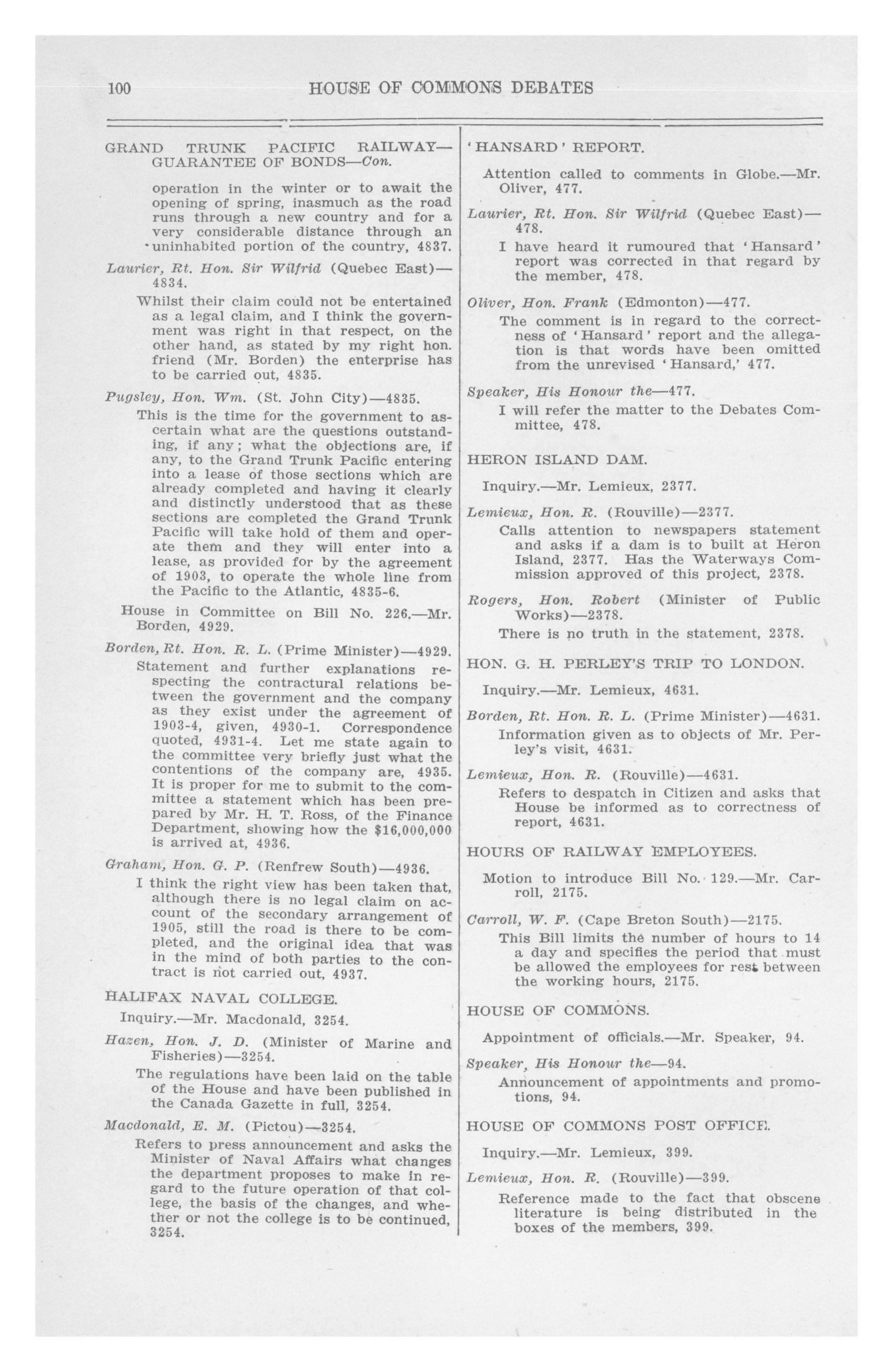 100 HOUSE OF COMMONS DEBATES

GRAND TRUNK PACIFIC RAILWAY—GUARANTEE OF BONDS—Con.

operation in the winter or to await the opening of spring, inasmuch as the road runs through a new country and for a very considerable distance through an uninhabited portion of the country, 4837.

Laurier, Rt. Hon. Sir Wilfrid (Quebec East)—4834.

Whilst their claim could not be entertained as a legal claim, and I think the government was right in that respect, on the other hand, as stated by my right hon. friend (Mr. Borden) the enterprise has to be carried out, 4835.

Pugsley, Hon. Wm. (St. John City)—4835.

This is the time for the government to ascertain what are the questions outstanding, if any; what the objections are, if any, to the Grand Trunk Pacific entering into a lease of those sections which are already completed and having it clearly and distinctly understood that as these sections are completed the Grand Trunk Pacific will take hold of them and operate them and they will enter into a lease, as provided for by the agreement of 1903, to operate the whole line from the Pacific to the Atlantic, 4835-6.

House in Committee on Bill No. 226.—Mr. Borden, 4929.

Borden, Rt. Hon. R. L. (Prime Minister)—4929.

Statement and further explanations respecting the contractural relations between the government and the company as they exist under the agreement of 1903-4, given, 4930-1. Correspondence quoted, 4931-4. Let me state again to the committee very briefly just what the contentions of the company are, 4935. It is proper for me to submit to the committee a statement which has been prepared by Mr. H. T. Ross, of the Finance Department, showing how the $16,000,000 is arrived at, 4936.

Graham, Hon. G. P. (Renfrew South)—4936.

I think the right view has been taken that, although there is no legal claim on account of the secondary arrangement of 1905, still the road is there to be completed, and the original idea that was in the mind of both parties to the contract is not carried out, 4937.

HALIFAX NAVAL COLLEGE.

Inquiry.—Mr. Macdonald, 3254.

Hazen, Hon. J. D. (Minister of Marine and Fisheries)—3254.

The regulations have been laid on the table of the House and have been published in the Canada Gazette in full, 3254.

Macdonald, E. M. (Pictou)—3254.

Refers to press announcement and asks the Minister of Naval Affairs what changes the department proposes to make in regard to the future operation of that college, the basis of the changes, and whether or not the college is to be continued, 3254.

'HANSARD' REPORT.

Attention called to comments in Globe.—Mr. Oliver, 477.

Laurier, Rt. Hon. Sir Wilfrid (Quebec East)—478.

I have heard it rumoured that 'Hansard' report was corrected in that regard by the member, 478.

Oliver, Hon. Frank (Edmonton)—477.

The comment is in regard to the correctness of 'Hansard' report and the allegation is that words have been omitted from the unrevised 'Hansard,' 477.

Speaker, His Honour the—477.

I will refer the matter to the Debates Committee, 478.

HERON ISLAND DAM.

Inquiry.—Mr. Lemieux, 2377.

Lemieux, Hon. R. (Rouville)—2377.

Calls attention to newspapers statement and asks if a dam is to built at Heron Island, 2377. Has the Waterways Commission approved of this project, 2378.

Rogers, Hon. Robert (Minister of Public Works)—2378.

There is no truth in the statement, 2378.

HON. G. H. PERLEY'S TRIP TO LONDON.

Inquiry.—Mr. Lemieux, 4631.

Borden, Rt. Hon. R. L. (Prime Minister)—4631.

Information given as to objects of Mr. Perley's visit, 4631.

Lemieux, Hon. R. (Rouville)—4631.

Refers to despatch in Citizen and asks that House be informed as to correctness of report, 4631.

HOURS OF RAILWAY EMPLOYEES.

Motion to introduce Bill No. 129.—Mr. Carroll, 2175.

Carroll, W. F. (Cape Breton South)—2175.

This Bill limits the number of hours to 14 a day and specifies the period that must be allowed the employees for rest between the working hours, 2175.

HOUSE OF COMMONS.

Appointment of officials.—Mr. Speaker, 94.

Speaker, His Honour the—94.

Announcement of appointments and promotions, 94.

HOUSE OF COMMONS POST OFFICE.

Inquiry.—Mr. Lemieux, 399.

Lemieux, Hon. R. (Rouville)—399.

Reference made to the fact that obscene literature is being distributed in the boxes of the members, 399.